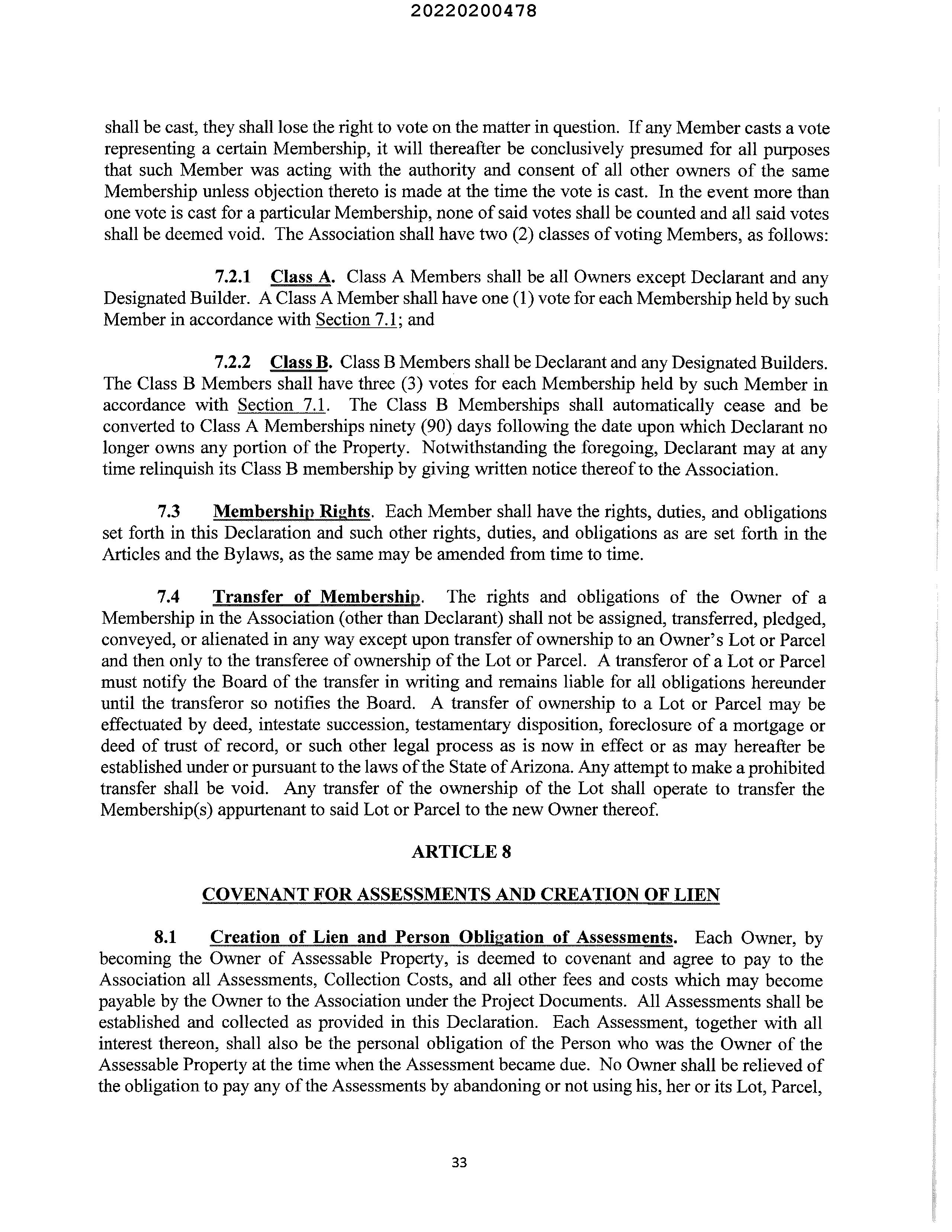 20220200478

shall be cast, they shall lose the right to vote on the matter in question. If any Member casts a vote representing a certain Membership, it will thereafter be conclusively presumed for all purposes that such Member was acting with the authority and consent of all other owners of the same Membership unless objection thereto is made at the time the vote is cast. In the event more than one vote is cast for a particular Membership, none of said votes shall be counted and all said votes shall be deemed void. The Association shall have two (2) classes of voting Members, as follows:

7.2.1 Class A. Class A Members shall be all Owners except Declarant and any Designated Builder. A Class A Member shall have one (1) vote for each Membership held by such Member in accordance with Section 7.1; and

7.2.2 Class B. Class B Members shall be Declarant and any Designated Builders. The Class B Members shall have three (3) votes for each Membership held by such Member in accordance with Section 7.1. The Class B Memberships shall automatically cease and be converted to Class A Memberships ninety (90) days following the date upon which Declarant no longer owns any portion of the Property. Notwithstanding the foregoing, Declarant may at any time relinquish its Class B membership by giving written notice thereof to the Association.

7.3 Membership Rights. Each Member shall have the rights, duties, and obligations set forth in this Declaration and such other rights, duties, and obligations as are set forth in the Articles and the Bylaws, as the same may be amended from time to time.

7.4 Transfer of Membership. The rights and obligations of the Owner of a Membership in the Association (other than Declarant) shall not be assigned, transferred, pledged, conveyed, or alienated in any way except upon transfer of ownership to an Owner's Lot or Parcel and then only to the transferee of ownership of the Lot or Parcel. A transferor of a Lot or Parcel must notify the Board of the transfer in writing and remains liable for all obligations hereunder until the transferor so notifies the Board. A transfer of ownership to a Lot or Parcel may be effectuated by deed, intestate succession, testamentary disposition, foreclosure of a mortgage or deed of trust of record, or such other legal process as is now in effect or as may hereafter be established under or pursuant to the laws of the State of Arizona. Any attempt to make a prohibited transfer shall be void. Any transfer of the ownership of the Lot shall operate to transfer the Membership(s) appurtenant to said Lot or Parcel to the new Owner thereof.

ARTICLE 8

COVENANT FOR ASSESSMENTS AND CREATION OF LIEN

8.1 Creation of Lien and Person Obligation of Assessments. Each Owner, by becoming the Owner of Assessable Property, is deemed to covenant and agree to pay to the Association all Assessments, Collection Costs, and all other fees and costs which may become payable by the Owner to the Association under the Project Documents. All Assessments shall be established and collected as provided in this Declaration. Each Assessment, together with all interest thereon, shall also be the personal obligation of the Person who was the Owner of the Assessable Property at the time when the Assessment became due. No Owner shall be relieved of the obligation to pay any of the Assessments by abandoning or not using his, her or its Lot, Parcel,

33